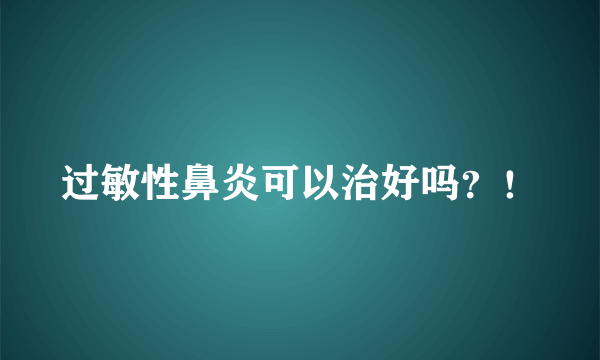 过敏性鼻炎可以治好吗？！